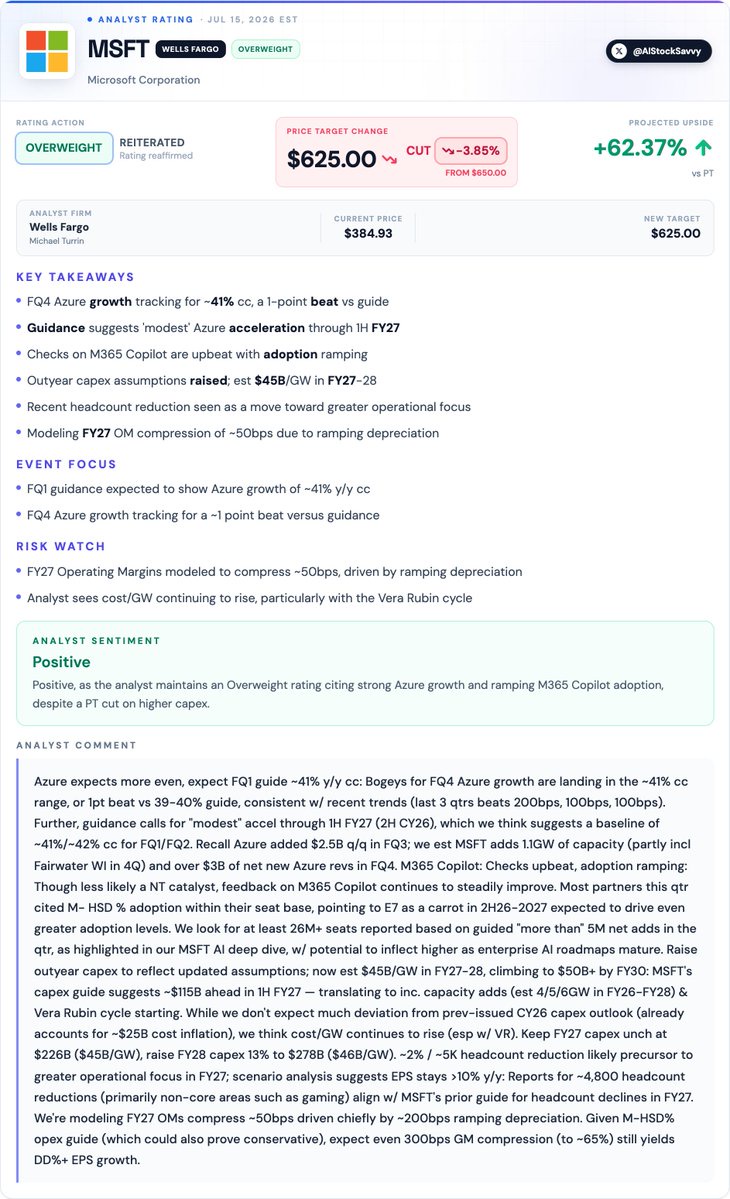 • ANALYST RATING · JUL 15, 2026 EST

MSFT WELLS FARGO OVERWEIGHT

Microsoft Corporation

@AIStockSavvy

RATING ACTION
OVERWEIGHT
REITERATED
Rating reaffirmed

PRICE TARGET CHANGE
$625.00 CUT -3.85%
FROM $650.00

PROJECTED UPSIDE
+62.37%
vs PT

ANALYST FIRM
Wells Fargo
Michael Turrin

CURRENT PRICE
$384.93

NEW TARGET
$625.00

KEY TAKEAWAYS

• FQ4 Azure growth tracking for ~41% cc, a 1-point beat vs guide
• Guidance suggests 'modest' Azure acceleration through 1H FY27
• Checks on M365 Copilot are upbeat with adoption ramping
• Outyear capex assumptions raised; est $45B/GW in FY27-28
• Recent headcount reduction seen as a move toward greater operational focus
• Modeling FY27 OM compression of ~50bps due to ramping depreciation

EVENT FOCUS

• FQ1 guidance expected to show Azure growth of ~41% y/y cc
• FQ4 Azure growth tracking for a ~1 point beat versus guidance

RISK WATCH

• FY27 Operating Margins modeled to compress ~50bps, driven by ramping depreciation
• Analyst sees cost/GW continuing to rise, particularly with the Vera Rubin cycle

ANALYST SENTIMENT
Positive
Positive, as the analyst maintains an Overweight rating citing strong Azure growth and ramping M365 Copilot adoption, despite a PT cut on higher capex.

ANALYST COMMENT

Azure expects more even, expect FQ1 guide ~41% y/y cc: Bogeys for FQ4 Azure growth are landing in the ~41% cc range, or 1pt beat vs 39-40% guide, consistent w/ recent trends (last 3 qtrs beats 200bps, 100bps, 100bps). Further, guidance calls for "modest" accel through 1H FY27 (2H CY26), which we think suggests a baseline of ~41%/~42% cc for FQ1/FQ2. Recall Azure added $2.5B q/q in FQ3; we est MSFT adds 1.1GW of capacity (partly incl Fairwater WI in 4Q) and over $3B of net new Azure revs in FQ4. M365 Copilot: Checks upbeat, adoption ramping: Though less likely a NT catalyst, feedback on M365 Copilot continues to steadily improve. Most partners this qtr cited M- HSD % adoption within their seat base, pointing to E7 as a carrot in 2H26-2027 expected to drive even greater adoption levels. We look for at least 26M+ seats reported based on guided "more than" 5M net adds in the qtr, as highlighted in our MSFT AI deep dive, w/ potential to inflect higher as enterprise AI roadmaps mature. Raise outyear capex to reflect updated assumptions; now est $45B/GW in FY27-28, climbing to $50B+ by FY30: MSFT's capex guide suggests ~$115B ahead in 1H FY27 — translating to inc. capacity adds (est 4/5/6GW in FY26-FY28) & Vera Rubin cycle starting. While we don't expect much deviation from prev-issued CY26 capex outlook (already accounts for ~$25B cost inflation), we think cost/GW continues to rise (esp w/ VR). Keep FY27 capex unch at $226B ($45B/GW), raise FY28 capex 13% to $278B ($46B/GW). ~2% / ~5K headcount reduction likely precursor to greater operational focus in FY27; scenario analysis suggests EPS stays >10% y/y: Reports for ~4,800 headcount reductions (primarily non-core areas such as gaming) align w/ MSFT's prior guide for headcount declines in FY27. We're modeling FY27 OMs compress ~50bps driven chiefly by ~200bps ramping depreciation. Given M-HSD% opex guide (which could also prove conservative), expect even 300bps GM compression (to ~65%) still yields DD%+ EPS growth.